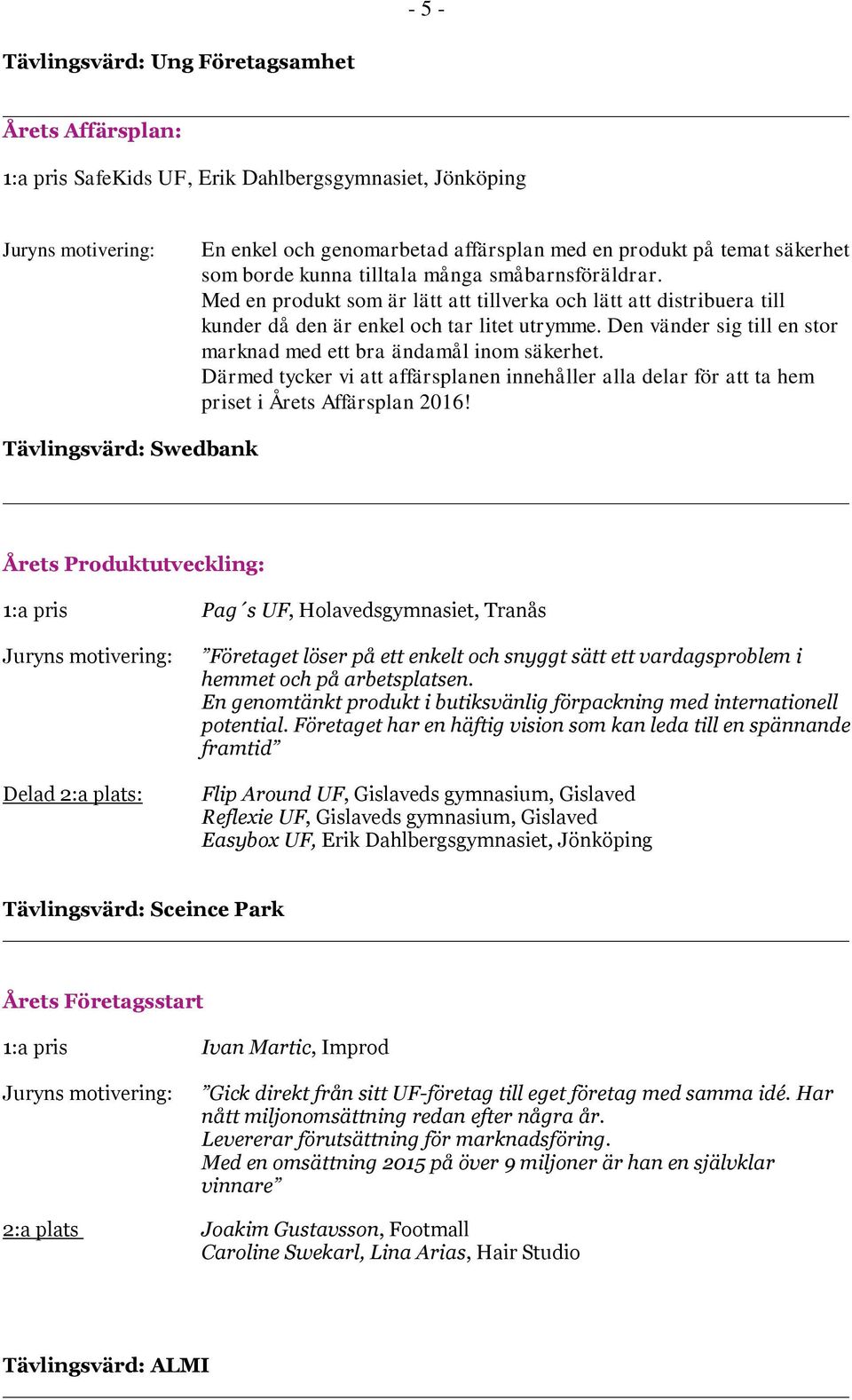 - 5 -

Tävlingsvärd: Ung Företagsamhet

Årets Affärsplan:

1:a pris SafeKids UF, Erik Dahlbergsgymnasiet, Jönköping

Juryns motivering:

En enkel och genomarbetad affärsplan med en produkt på temat säkerhet som borde kunna tilltala många småbarnsföräldrar.
Med en produkt som är lätt att tillverka och lätt att distribuera till kunder då den är enkel och tar litet utrymme. Den vänder sig till en stor marknad med ett bra ändamål inom säkerhet.
Därmed tycker vi att affärsplanen innehåller alla delar för att ta hem priset i Årets Affärsplan 2016!

Tävlingsvärd: Swedbank

Årets Produktutveckling:

1:a pris

Pag´s UF, Holavedsgymnasiet, Tranås

Juryns motivering:

”Företaget löser på ett enkelt och snyggt sätt ett vardagsproblem i hemmet och på arbetsplatsen.
En genomtänkt produkt i butiksvänlig förpackning med internationell potential. Företaget har en häftig vision som kan leda till en spännande framtid”

Delad 2:a plats:

Flip Around UF, Gislaveds gymnasium, Gislaved
Reflexie UF, Gislaveds gymnasium, Gislaved
Easybox UF, Erik Dahlbergsgymnasiet, Jönköping

Tävlingsvärd: Sceince Park

Årets Företagsstart

1:a pris

Ivan Martic, Improd

Juryns motivering:

”Gick direkt från sitt UF-företag till eget företag med samma idé. Har nått miljonomsättning redan efter några år.
Levererar förutsättning för marknadsföring.
Med en omsättning 2015 på över 9 miljoner är han en självklar vinnare”

2:a plats

Joakim Gustavsson, Footmall
Caroline Swekarl, Lina Arias, Hair Studio

Tävlingsvärd: ALMI